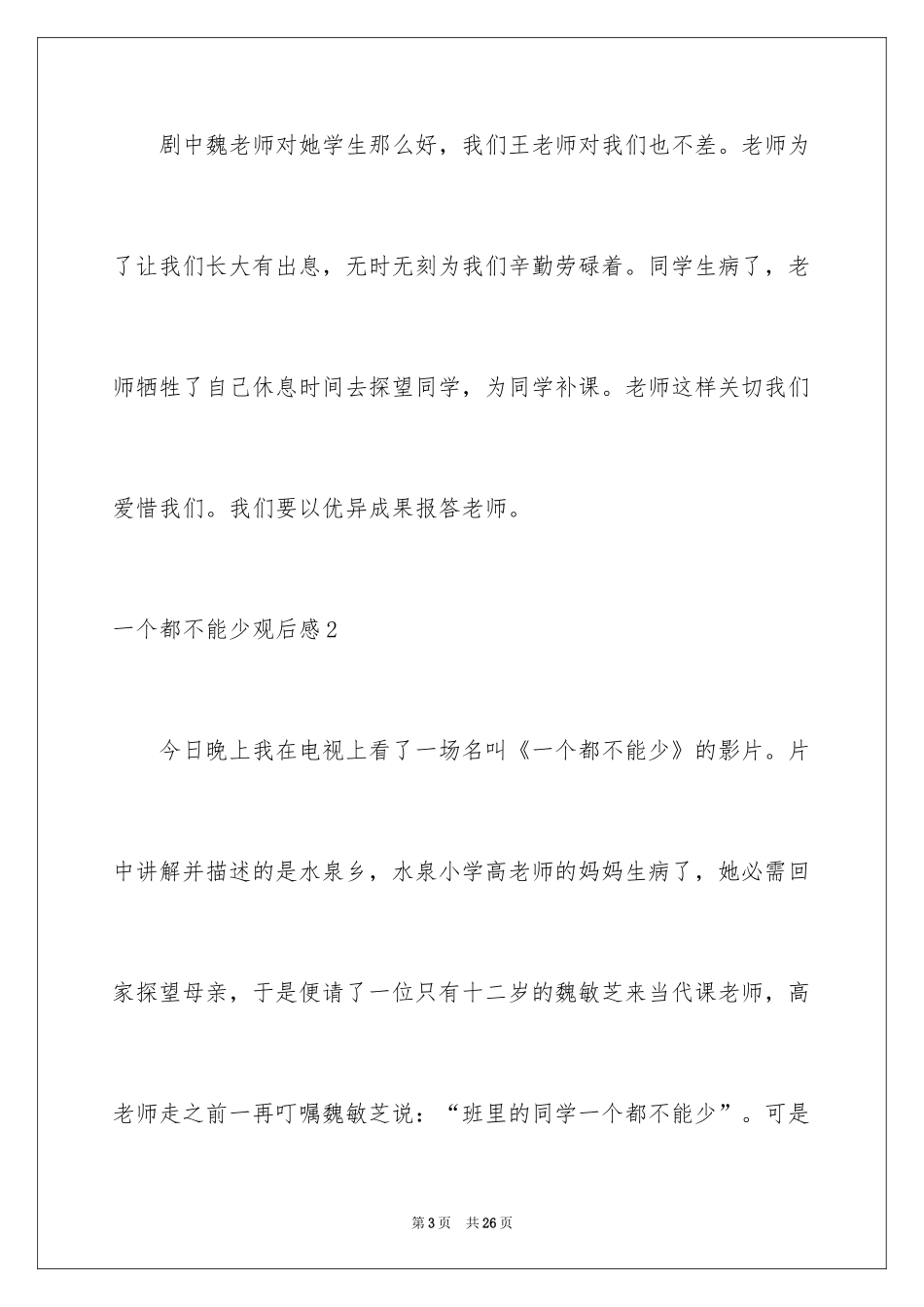 剧中魏老师对她学生那么好，我们王老师对我们也不差。老师为了让我们长大有出息，无时无刻为我们辛勤劳碌着。同学生病了，老师牺牲了自己休息时间去探望同学，为同学补课。老师这样关切我们爱惜我们。我们要以优异成果报答老师。

一个都不能少观后感2

今日晚上我在电视上看了一场名叫《一个都不能少》的影片。片中讲解并描述的是水泉乡，水泉小学高老师的妈妈生病了，她必需回家探望母亲，于是便请了一位只有十二岁的魏敏芝来当代课老师，高老师走之前一再叮嘱魏敏芝说：“班里的同学一个都不能少”。可是

第3页 共26页